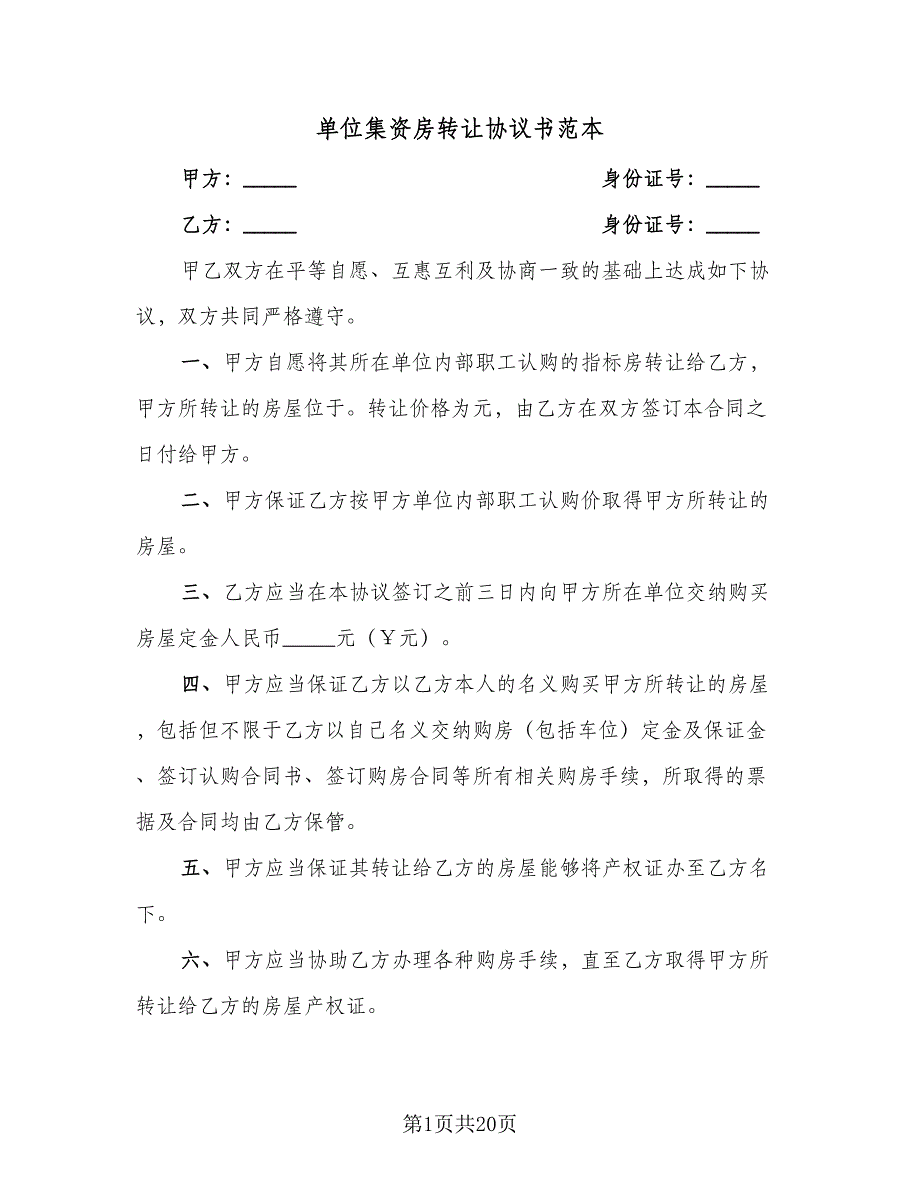 单位集资房转让协议书范本

甲方：_____　　　　　　　　　　身份证号：_____

乙方：_____　　　　　　　　　　身份证号：_____

甲乙双方在平等自愿、互惠互利及协商一致的基础上达成如下协议，双方共同严格遵守。

一、甲方自愿将其所在单位内部职工认购的指标房转让给乙方，甲方所转让的房屋位于。转让价格为元，由乙方在双方签订本合同之日付给甲方。

二、甲方保证乙方按甲方单位内部职工认购价取得甲方所转让的房屋。

三、乙方应当在本协议签订之前三日内向甲方所在单位交纳购买房屋定金人民币_____元（￥元）。

四、甲方应当保证乙方以乙方本人的名义购买甲方所转让的房屋，包括但不限于乙方以自己名义交纳购房（包括车位）定金及保证金、签订认购合同书、签订购房合同等所有相关购房手续，所取得的票据及合同均由乙方保管。

五、甲方应当保证其转让给乙方的房屋能够将产权证办至乙方名下。

六、甲方应当协助乙方办理各种购房手续，直至乙方取得甲方所转让给乙方的房屋产权证。

第1页共20页